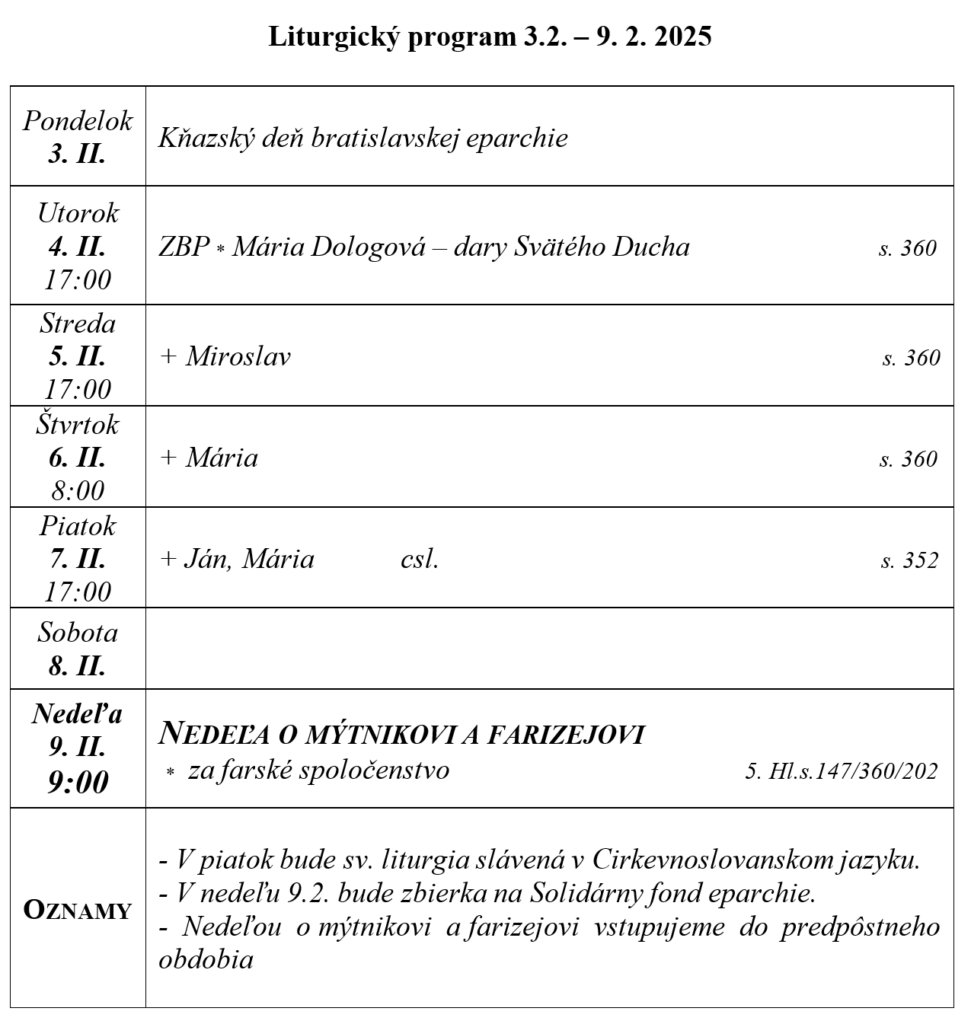 Liturgický program 3.2. – 9. 2. 2025

| | |
|---|---|
| Pondelok 3. II. | Kňazský deň bratislavskej eparchie |
| Utorok 4. II. 17:00 | ZBP * Mária Dologová – dary Svätého Ducha s. 360 |
| Streda 5. II. 17:00 | + Miroslav s. 360 |
| Štvrtok 6. II. 8:00 | + Mária s. 360 |
| Piatok 7. II. 17:00 | + Ján, Mária csl. s. 352 |
| Sobota 8. II. | |
| Nedeľa 9. II. 9:00 | NEDEĽA O MÝTNIKOVI A FARIZEJOVI * za farské spoločenstvo 5. Hl.s.147/360/202 |
| OZNAMY | - V piatok bude sv. liturgia slávená v Cirkevnoslovanskom jazyku. - V nedeľu 9.2. bude zbierka na Solidárny fond eparchie. - Nedeľou o mýtnikovi a farizejovi vstupujeme do predpôstneho obdobia |